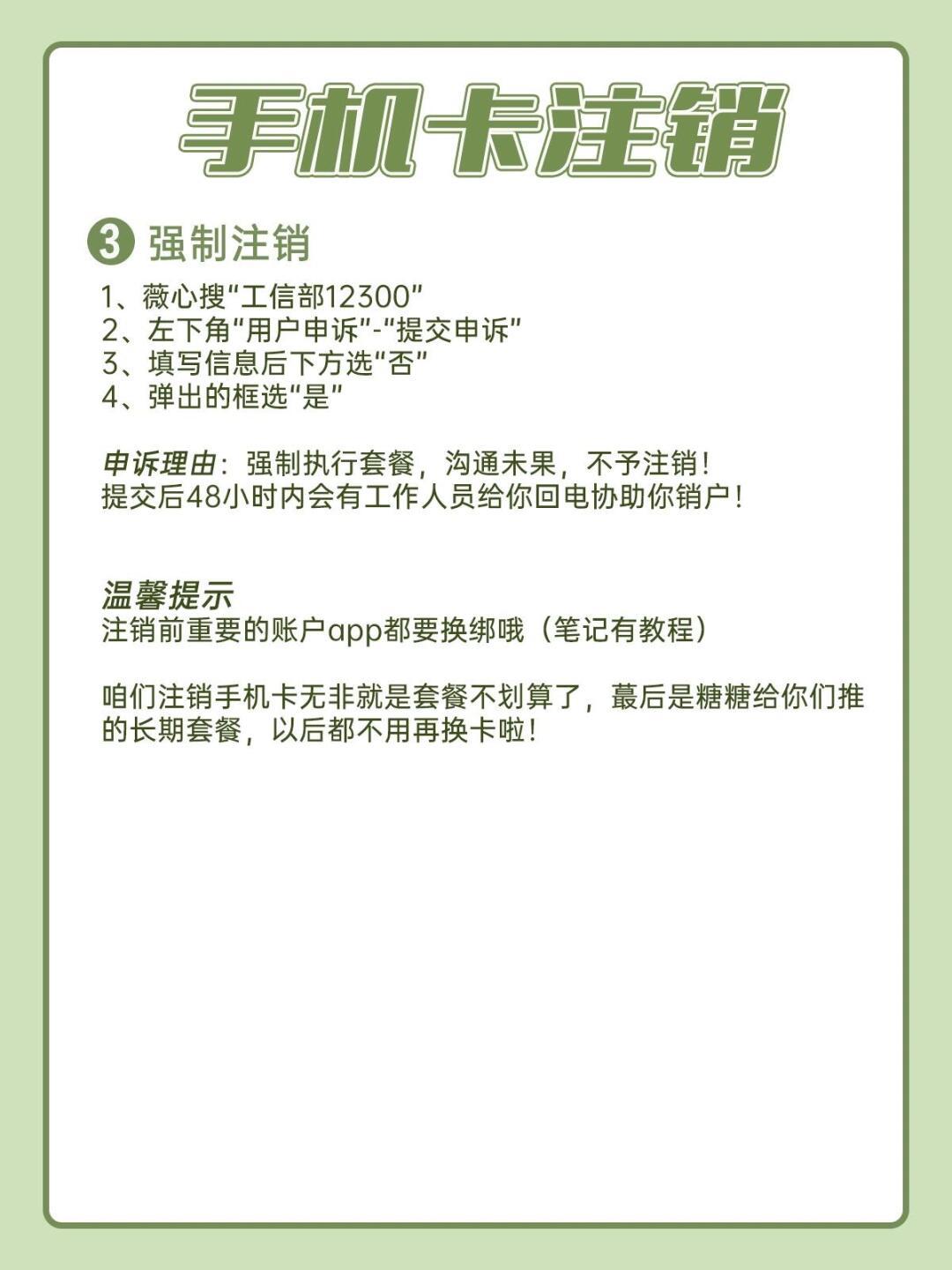 手机卡注销

③ 强制注销

1、薇心搜“工信部12300”
2、左下角“用户申诉”-“提交申诉”
3、填写信息后下方选“否”
4、弹出的框选“是”

申诉理由：强制执行套餐，沟通未果，不予注销！
提交后48小时内会有工作人员给你回电协助你销户！

温馨提示
注销前重要的账户app都要换绑哦（笔记有教程）

咱们注销手机卡无非就是套餐不划算了，蕞后是糖糖给你们推的长期套餐，以后都不用再换卡啦！